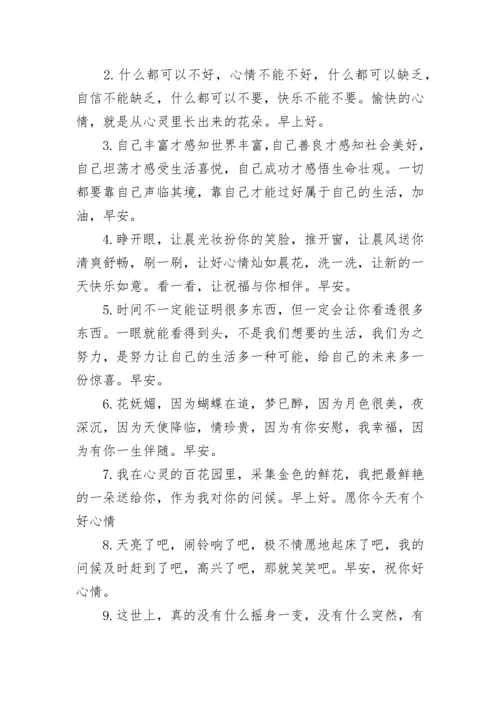 2. 什么都可以不好，心情不能不好，什么都可以缺乏，自信不能缺乏，什么都可以不要，快乐不能不要。愉快的心情，就是从心灵里长出来的花朵。早上好。

3. 自己丰富才感知世界丰富，自己善良才感知社会美好，自己坦荡才感受生活喜悦，自己成功才感悟生命壮观。一切都要靠自己声临其境，靠自己才能过好属于自己的生活，加油，早安。

4. 睁开眼，让晨光妆扮你的笑脸，推开窗，让晨风送你清爽舒畅，刷一刷，让好心情灿如晨花，洗一洗，让新的一天快乐如意。看一看，让祝福与你相伴。早安。

5. 时间不一定能证明很多东西，但一定会让你看透很多东西。一眼就能看得到头，不是我们想要的生活，我们为之努力，是努力让自己的生活多一种可能，给自己的未来多一份惊喜。早安。

6. 花妩媚，因为蝴蝶在追，梦已醉，因为月色很美，夜深沉，因为天使降临，情珍贵，因为有你安慰，我幸福，因为有你一生伴随。早安。

7. 我在心灵的百花园里，采集金色的鲜花，我把最鲜艳的一朵送给你，作为我对你的问候。早上好。愿你今天有个好心情

8. 天亮了吧，闹铃响了吧，极不情愿地起床了吧，我的问候及时赶到了吧，高兴了吧，那就笑笑吧。早安，祝你好心情。

9. 这世上，真的没有什么摇身一变，没有什么突然，有